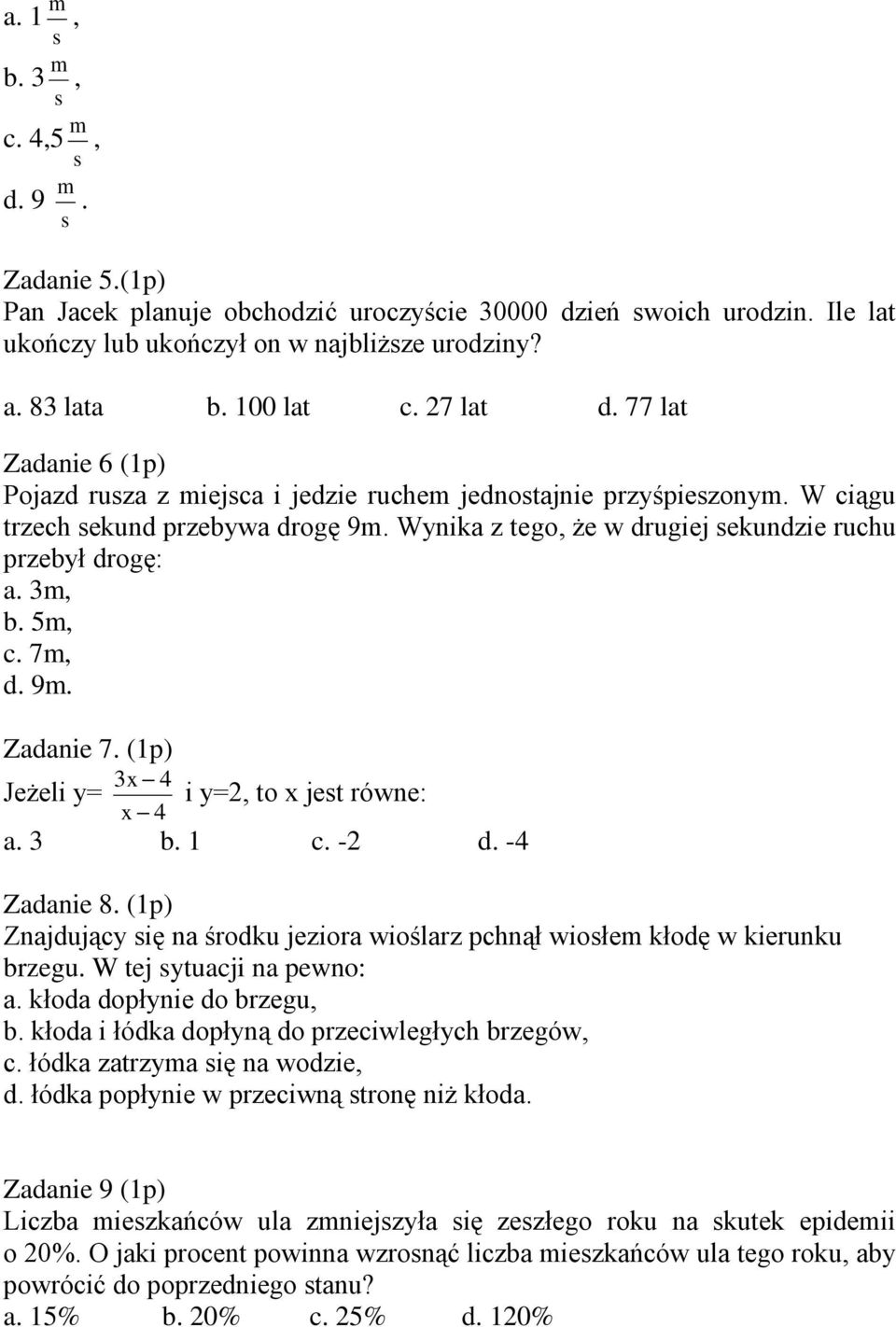 a. 1 $\frac{m}{s}$,

b. 3 $\frac{m}{s}$,

c. 4,5 $\frac{m}{s}$,

d. 9 $\frac{m}{s}$.

Zadanie 5.(1p)
Pan Jacek planuje obchodzić uroczyście 30000 dzień swoich urodzin. Ile lat ukończy lub ukończył on w najbliższe urodziny?

a. 83 lata b. 100 lat c. 27 lat d. 77 lat

Zadanie 6 (1p)
Pojazd rusza z miejsca i jedzie ruchem jednostajnie przyśpieszonym. W ciągu trzech sekund przebywa drogę 9m. Wynika z tego, że w drugiej sekundzie ruchu przebył drogę:
a. 3m,
b. 5m,
c. 7m,
d. 9m.

Zadanie 7. (1p)
Jeżeli y= $\frac{3x-4}{x-4}$ i y=2, to x jest równe:
a. 3 b. 1 c. -2 d. -4

Zadanie 8. (1p)
Znajdujący się na środku jeziora wioślarz pchnął wiosłem kłodę w kierunku brzegu. W tej sytuacji na pewno:
a. kłoda dopłynie do brzegu,
b. kłoda i łódka dopłyną do przeciwległych brzegów,
c. łódka zatrzyma się na wodzie,
d. łódka popłynie w przeciwną stronę niż kłoda.

Zadanie 9 (1p)
Liczba mieszkańców ula zmniejszyła się zeszłego roku na skutek epidemii o 20%. O jaki procent powinna wzrosnąć liczba mieszkańców ula tego roku, aby powrócić do poprzedniego stanu?
a. 15% b. 20% c. 25% d. 120%